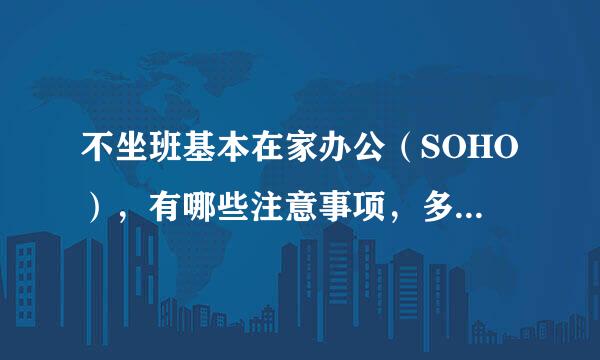 不坐班基本在家办公（SOHO），有哪些注意事项，多...